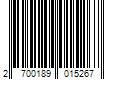 2 700189 015267